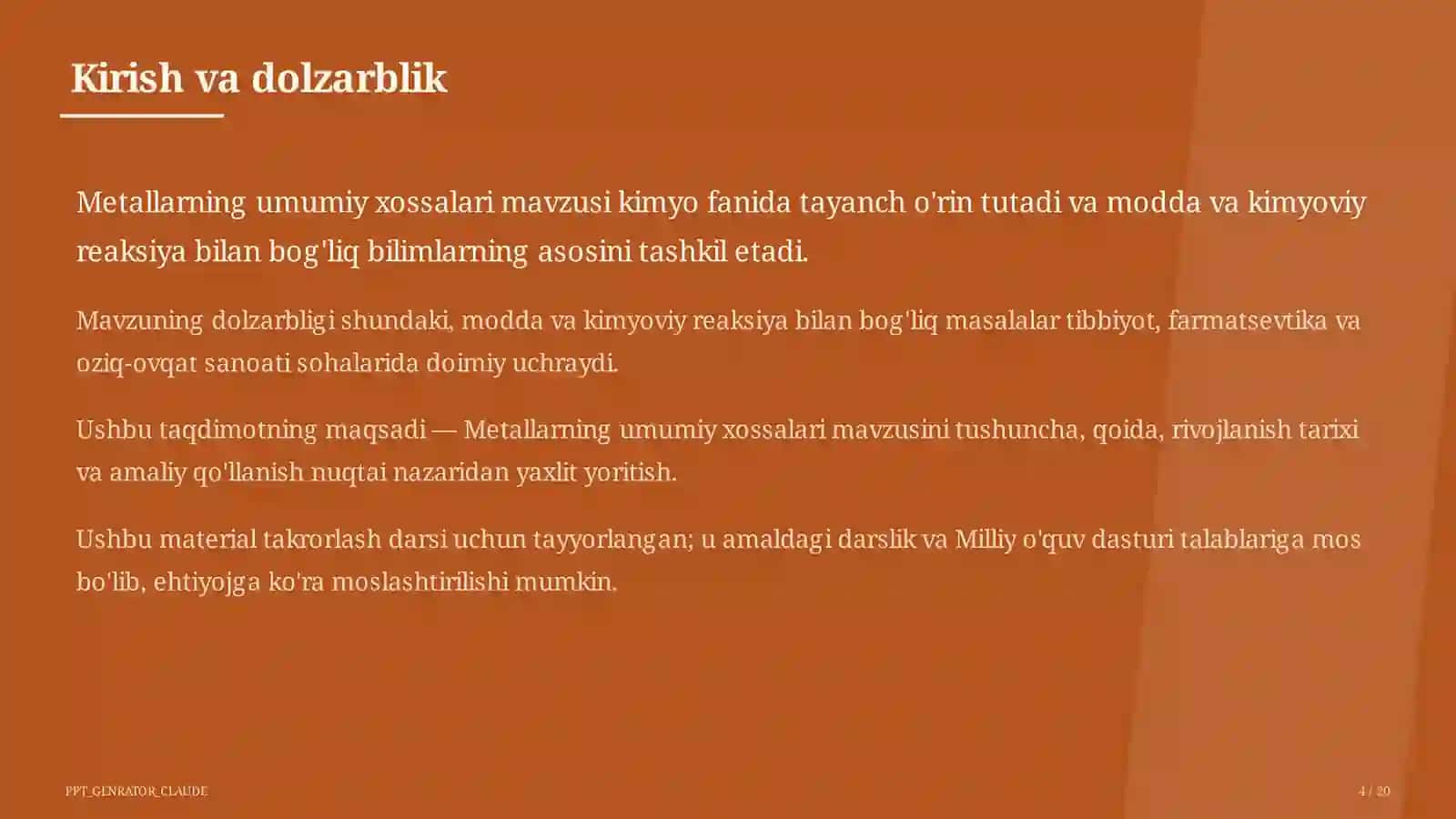 Kirish va dolzarblik

Metallarning umumiy xossalari mavzusi kimyo fanida tayanch o'rin tutadi va modda va kimyoviy reaksiya bilan bog'liq bilimlarning asosini tashkil etadi.

Mavzuning dolzarbligi shundaki, modda va kimyoviy reaksiya bilan bog'liq masalalar tibbiyot, farmatsevtika va oziq-ovqat sanoati sohalarida doimiy uchraydi.

Ushbu taqdimotning maqsadi — Metallarning umumiy xossalari mavzusini tushuncha, qoida, rivojlanish tarixi va amaliy qo'llanish nuqtai nazaridan yaxlit yoritish.

Ushbu material takrorlash darsi uchun tayyorlangan; u amaldagi darslik va Milliy o'quv dasturi talablariga mos bo'lib, ehtiyojga ko'ra moslashtirilishi mumkin.

PPT_GENRATOR_CLAUDE

4 / 20